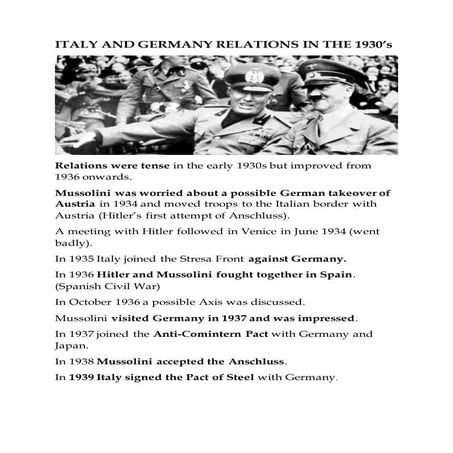 ITALY AND GERMANY RELATIONS IN THE 1930's

Relations were tense in the early 1930s but improved from 1936 onwards.

Mussolini was worried about a possible German takeover of Austria in 1934 and moved troops to the Italian border with Austria (Hitler's first attempt of Anschluss).

A meeting with Hitler followed in Venice in June 1934 (went badly).

In 1935 Italy joined the Stresa Front against Germany.

In 1936 Hitler and Mussolini fought together in Spain. (Spanish Civil War)

In October 1936 a possible Axis was discussed.

Mussolini visited Germany in 1937 and was impressed.

In 1937 joined the Anti-Comintern Pact with Germany and Japan.

In 1938 Mussolini accepted the Anschluss.

In 1939 Italy signed the Pact of Steel with Germany.